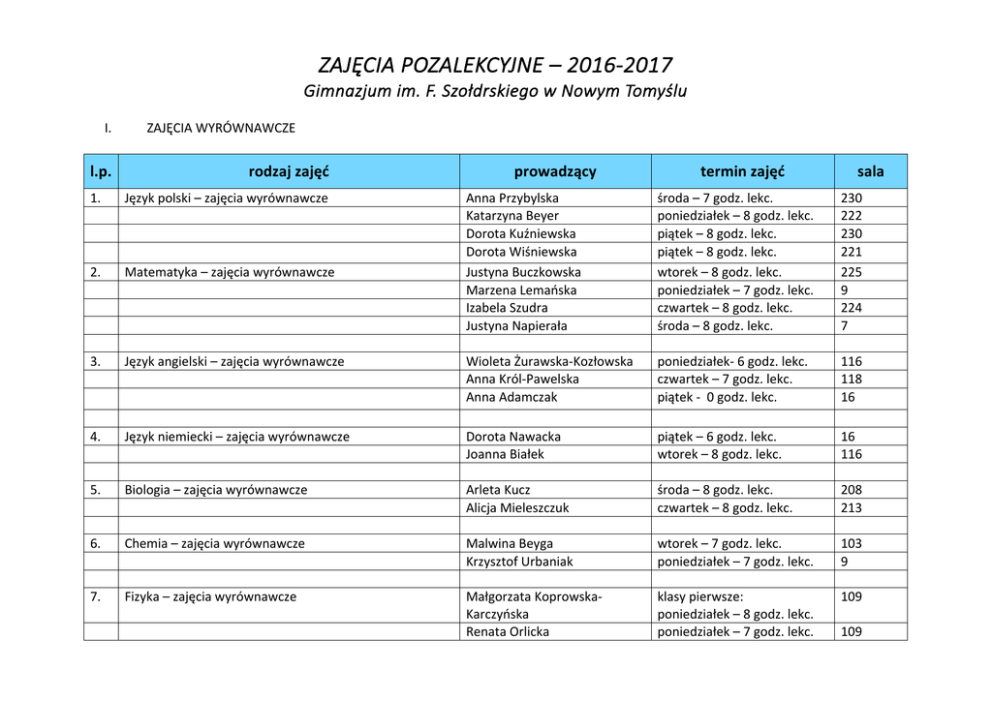 ZAJĘCIA POZALEKCYJNE – 2016-2017
Gimnazjum im. F. Szołdrskiego w Nowym Tomyślu

I. ZAJĘCIA WYRÓWNAWCZE

| l.p. | rodzaj zajęć | prowadzący | termin zajęć | sala |
|---|---|---|---|---|
| 1. | Język polski – zajęcia wyrównawcze | Anna Przybylska | środa – 7 godz. lekc. | 230 |
| | | Katarzyna Beyer | poniedziałek – 8 godz. lekc. | 222 |
| | | Dorota Kuźniewska | piątek – 8 godz. lekc. | 230 |
| | | Dorota Wiśniewska | piątek – 8 godz. lekc. | 221 |
| 2. | Matematyka – zajęcia wyrównawcze | Justyna Buczkowska | wtorek – 8 godz. lekc. | 225 |
| | | Marzena Lemańska | poniedziałek – 7 godz. lekc. | 9 |
| | | Izabela Szudra | czwartek – 8 godz. lekc. | 224 |
| | | Justyna Napierała | środa – 8 godz. lekc. | 7 |
| | | | | |
| 3. | Język angielski – zajęcia wyrównawcze | Wioleta Żurawska-Kozłowska | poniedziałek- 6 godz. lekc. | 116 |
| | | Anna Król-Pawelska | czwartek – 7 godz. lekc. | 118 |
| | | Anna Adamczak | piątek - 0 godz. lekc. | 16 |
| | | | | |
| 4. | Język niemiecki – zajęcia wyrównawcze | Dorota Nawacka | piątek – 6 godz. lekc. | 16 |
| | | Joanna Białek | wtorek – 8 godz. lekc. | 116 |
| | | | | |
| 5. | Biologia – zajęcia wyrównawcze | Arleta Kucz | środa – 8 godz. lekc. | 208 |
| | | Alicja Mieleszczuk | czwartek – 8 godz. lekc. | 213 |
| | | | | |
| 6. | Chemia – zajęcia wyrównawcze | Malwina Beyga | wtorek – 7 godz. lekc. | 103 |
| | | Krzysztof Urbaniak | poniedziałek – 7 godz. lekc. | 9 |
| | | | | |
| 7. | Fizyka – zajęcia wyrównawcze | Małgorzata Koprowska-Karczyńska | klasy pierwsze: poniedziałek – 8 godz. lekc. | 109 |
| | | Renata Orlicka | poniedziałek – 7 godz. lekc. | 109 |